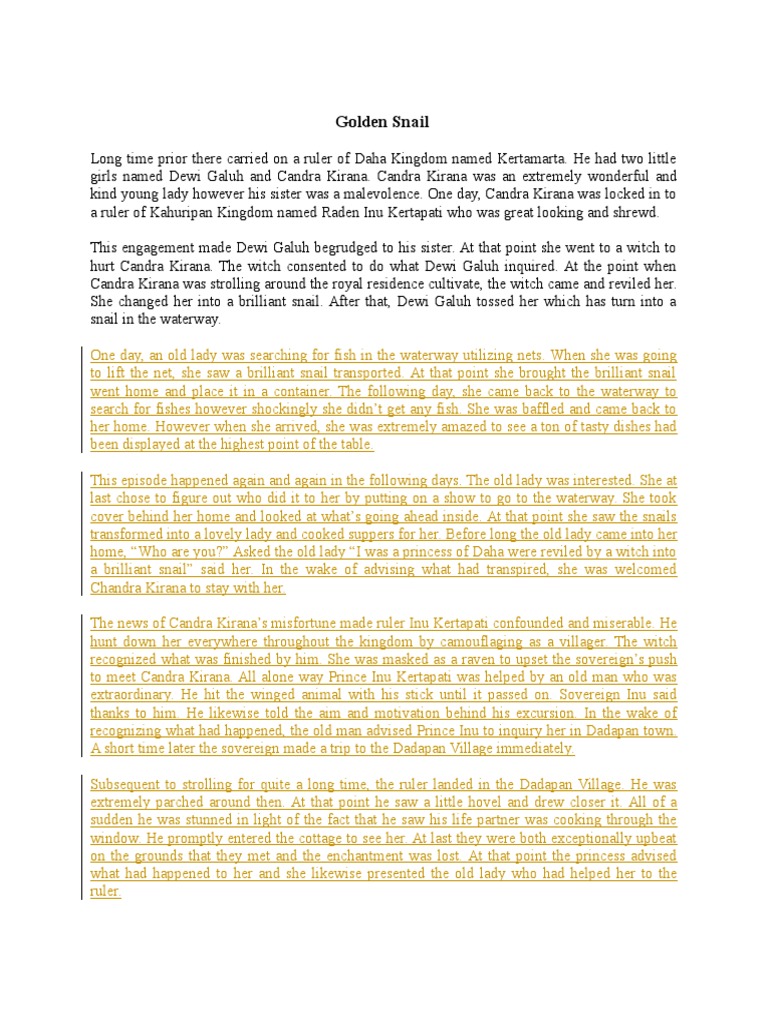 Golden Snail

Long time prior there carried on a ruler of Daha Kingdom named Kertamarta. He had two little girls named Dewi Galuh and Candra Kirana. Candra Kirana was an extremely wonderful and kind young lady however his sister was a malevolence. One day, Candra Kirana was locked in to a ruler of Kahuripan Kingdom named Raden Inu Kertapati who was great looking and shrewd.

This engagement made Dewi Galuh begrudged to his sister. At that point she went to a witch to hurt Candra Kirana. The witch consented to do what Dewi Galuh inquired. At the point when Candra Kirana was strolling around the royal residence cultivate, the witch came and reviled her. She changed her into a brilliant snail. After that, Dewi Galuh tossed her which has turn into a snail in the waterway.

One day, an old lady was searching for fish in the waterway utilizing nets. When she was going to lift the net, she saw a brilliant snail transported. At that point she brought the brilliant snail went home and place it in a container. The following day, she came back to the waterway to search for fishes however shockingly she didn't get any fish. She was baffled and came back to her home. However when she arrived, she was extremely amazed to see a ton of tasty dishes had been displayed at the highest point of the table.

This episode happened again and again in the following days. The old lady was interested. She at last chose to figure out who did it to her by putting on a show to go to the waterway. She took cover behind her home and looked at what's going ahead inside. At that point she saw the snails transformed into a lovely lady and cooked suppers for her. Before long the old lady came into her home, "Who are you?" Asked the old lady "I was a princess of Daha were reviled by a witch into a brilliant snail" said her. In the wake of advising what had transpired, she was welcomed Chandra Kirana to stay with her.

The news of Candra Kirana's misfortune made ruler Inu Kertapati confounded and miserable. He hunt down her everywhere throughout the kingdom by camouflaging as a villager. The witch recognized what was finished by him. She was masked as a raven to upset the sovereign's push to meet Candra Kirana. All alone way Prince Inu Kertapati was helped by an old man who was extraordinary. He hit the winged animal with his stick until it passed on. Sovereign Inu said thanks to him. He likewise told the aim and motivation behind his excursion. In the wake of recognizing what had happened, the old man advised Prince Inu to inquiry her in Dadapan town. A short time later the sovereign made a trip to the Dadapan Village immediately.

Subsequent to strolling for quite a long time, the ruler landed in the Dadapan Village. He was extremely parched around then. At that point he saw a little hovel and drew closer it. All of a sudden he was stunned in light of the fact that he saw his life partner was cooking through the window. He promptly entered the cottage to see her. At last they were both exceptionally upbeat on the grounds that they met and the enchantment was lost. At that point the princess advised what had happened to her and she likewise presented the old lady who had helped her to the ruler.